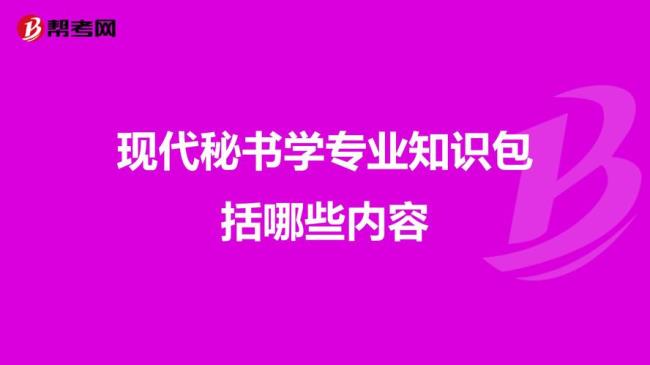 帮考网

现代秘书学专业知识包括哪些内容